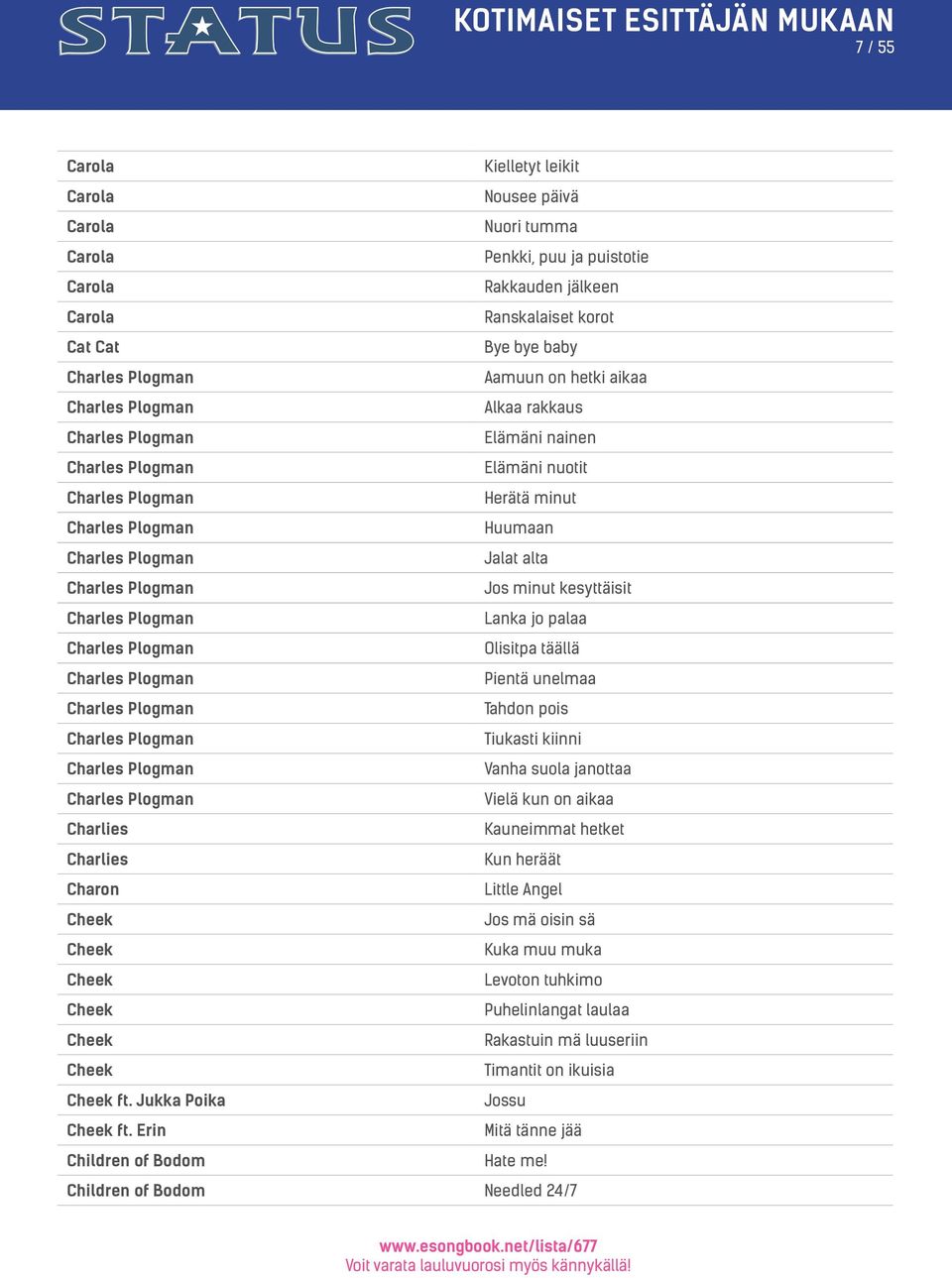 STATUS

KOTIMAISET ESITTÄJÄN MUKAAN
7 / 55

| | |
|---|---|
| Carola | Kielletyt leikit |
| Carola | Nousee päivä |
| Carola | Nuori tumma |
| Carola | Penkki, puu ja puistotie |
| Carola | Rakkauden jälkeen |
| Carola | Ranskalaiset korot |
| Cat Cat | Bye bye baby |
| Charles Plogman | Aamuun on hetki aikaa |
| Charles Plogman | Alkaa rakkaus |
| Charles Plogman | Elämäni nainen |
| Charles Plogman | Elämäni nuotit |
| Charles Plogman | Herätä minut |
| Charles Plogman | Huumaan |
| Charles Plogman | Jalat alta |
| Charles Plogman | Jos minut kesyttäisit |
| Charles Plogman | Lanka jo palaa |
| Charles Plogman | Olisitpa täällä |
| Charles Plogman | Pientä unelmaa |
| Charles Plogman | Tahdon pois |
| Charles Plogman | Tiukasti kiinni |
| Charles Plogman | Vanha suola janottaa |
| Charles Plogman | Vielä kun on aikaa |
| Charlies | Kauneimmat hetket |
| Charlies | Kun heräät |
| Charon | Little Angel |
| Cheek | Jos mä oisin sä |
| Cheek | Kuka muu muka |
| Cheek | Levoton tuhkimo |
| Cheek | Puhelinlangat laulaa |
| Cheek | Rakastuin mä luuseriin |
| Cheek | Timantit on ikuisia |
| Cheek ft. Jukka Poika | Jossu |
| Cheek ft. Erin | Mitä tänne jää |
| Children of Bodom | Hate me! |
| Children of Bodom | Needled 24/7 |

www.esongbook.net/lista/677
Voit varata lauluvuorosi myös kännykällä!